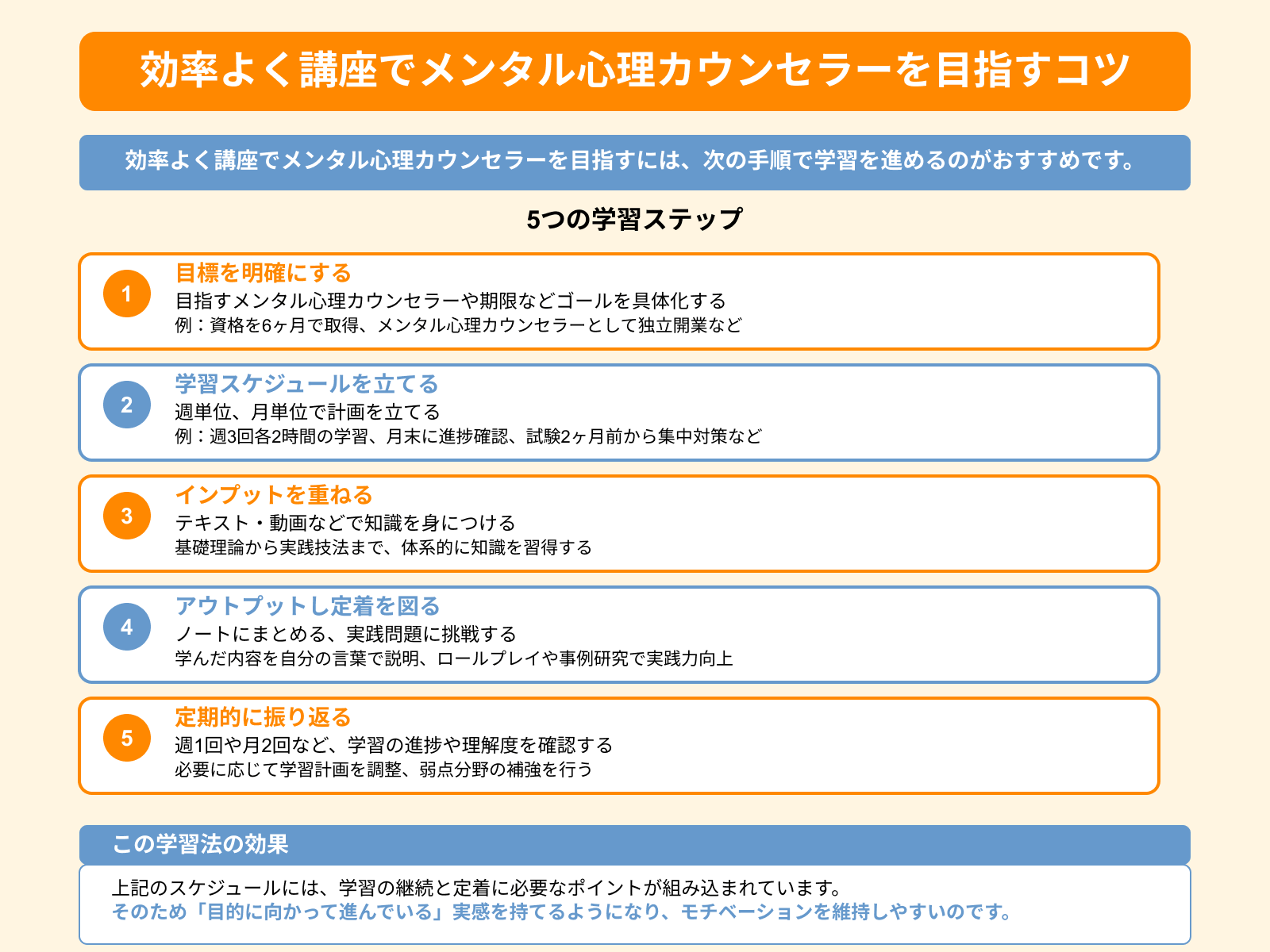 効率よく講座でメンタル心理カウンセラーを目指すコツ

効率よく講座でメンタル心理カウンセラーを目指すには、次の手順で学習を進めるのがおすすめです。

5つの学習ステップ

1
目標を明確にする
目指すメンタル心理カウンセラーや期限などゴールを具体化する
例：資格を6ヶ月で取得、メンタル心理カウンセラーとして独立開業など

2
学習スケジュールを立てる
週単位、月単位で計画を立てる
例：週3回各2時間の学習、月末に進捗確認、試験2ヶ月前から集中対策など

3
インプットを重ねる
テキスト・動画などで知識を身につける
基礎理論から実践技法まで、体系的に知識を習得する

4
アウトプットし定着を図る
ノートにまとめる、実践問題に挑戦する
学んだ内容を自分の言葉で説明、ロールプレイや事例研究で実践力向上

5
定期的に振り返る
週1回や月2回など、学習の進捗や理解度を確認する
必要に応じて学習計画を調整、弱点分野の補強を行う

この学習法の効果

上記のスケジュールには、学習の継続と定着に必要なポイントが組み込まれています。
そのため「目的に向かって進んでいる」実感を持てるようになり、モチベーションを維持しやすいのです。